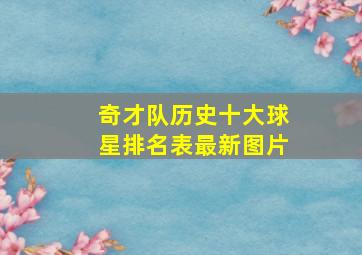 奇才队历史十大球星排名表最新图片